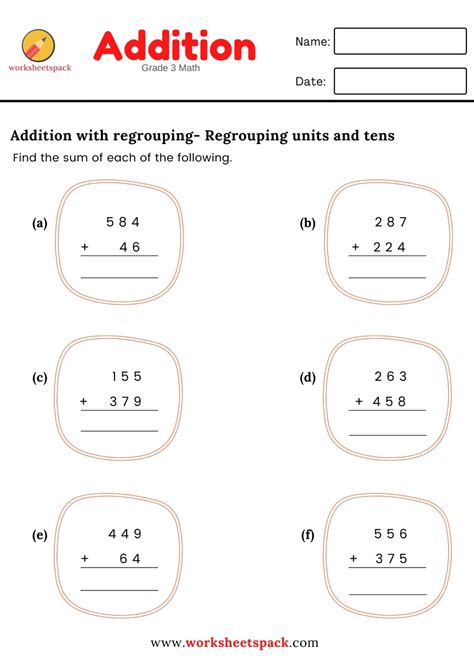 worksheetspack

Addition
Grade 3 Math

Name:

Date:

Addition with regrouping- Regrouping units and tens

Find the sum of each of the following.

(a)
584
+ 46

(b)
287
+ 224

(c)
155
+ 379

(d)
263
+ 458

(e)
449
+ 64

(f)
556
+ 375

www.worksheetspack.com